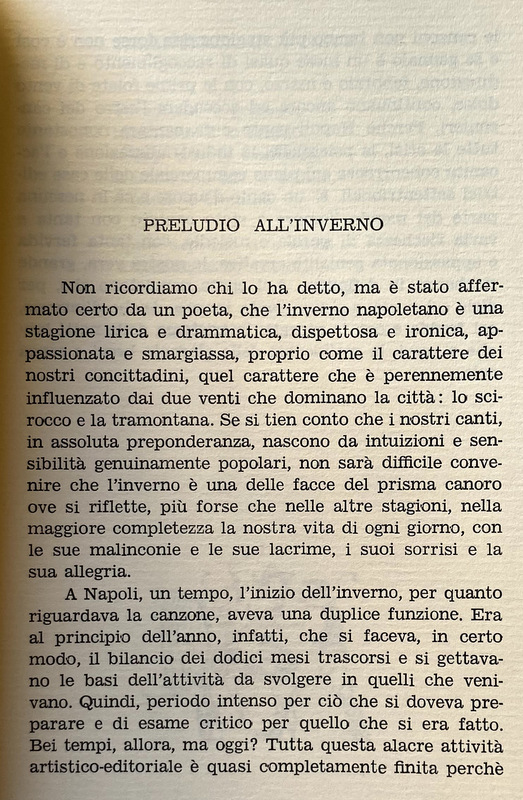 PRELUDIO ALL'INVERNO

Non ricordiamo chi lo ha detto, ma è stato affermato certo da un poeta, che l'inverno napoletano è una stagione lirica e drammatica, dispettosa e ironica, appassionata e smargiassa, proprio come il carattere dei nostri concittadini, quel carattere che è perennemente influenzato dai due venti che dominano la città: lo scirocco e la tramontana. Se si tien conto che i nostri canti, in assoluta preponderanza, nascono da intuizioni e sensibilità genuinamente popolari, non sarà difficile convenire che l'inverno è una delle facce del prisma canoro ove si riflette, più forse che nelle altre stagioni, nella maggiore completezza la nostra vita di ogni giorno, con le sue malinconie e le sue lacrime, i suoi sorrisi e la sua allegria.

A Napoli, un tempo, l'inizio dell'inverno, per quanto riguardava la canzone, aveva una duplice funzione. Era al principio dell'anno, infatti, che si faceva, in certo modo, il bilancio dei dodici mesi trascorsi e si gettavano le basi dell'attività da svolgere in quelli che venivano. Quindi, periodo intenso per ciò che si doveva preparare e di esame critico per quello che si era fatto. Bei tempi, allora, ma oggi? Tutta questa alacre attività artistico-editoriale è quasi completamente finita perchè